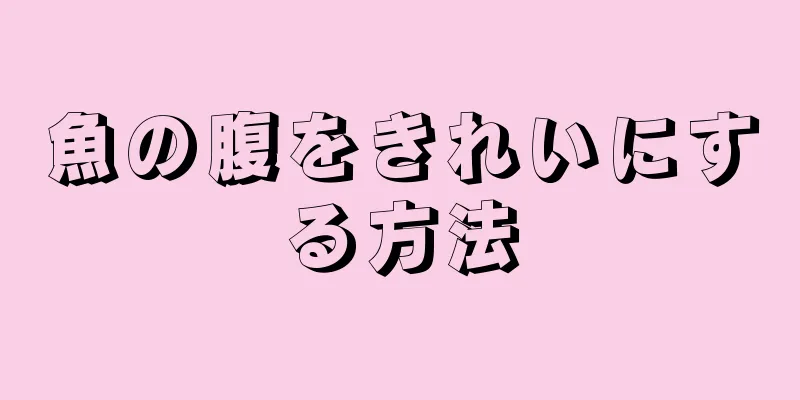 魚の腹をきれいにする方法